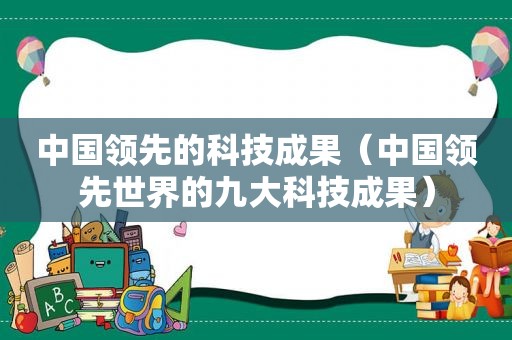 中国领先的科技成果（中国领先世界的九大科技成果）

ABC